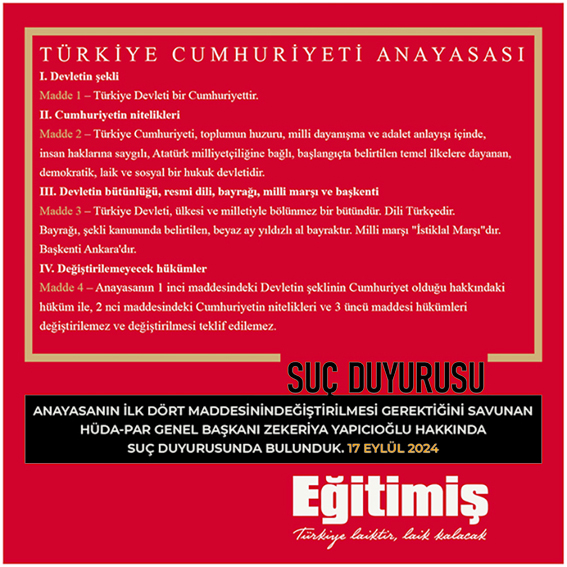 TÜRKİYE CUMHURİYETİ ANAYASASI

I. Devletin şekli

Madde 1 – Türkiye Devleti bir Cumhuriyettir.

II. Cumhuriyetin nitelikleri

Madde 2 – Türkiye Cumhuriyeti, toplumun huzuru, milli dayanışma ve adalet anlayışı içinde, insan haklarına saygılı, Atatürk milliyetçiliğine bağlı, başlangıçta belirtilen temel ilkelere dayanan, demokratik, laik ve sosyal bir hukuk devletidir.

III. Devletin bütünlüğü, resmi dili, bayrağı, milli marşı ve başkenti

Madde 3 – Türkiye Devleti, ülkesi ve milletiyle bölünmez bir bütündür. Dili Türkçedir. Bayrağı, şekli kanununda belirtilen, beyaz ay yıldızlı al bayraktır. Milli marşı "İstiklal Marşı"dır. Başkenti Ankara'dır.

IV. Değiştirilemeyecek hükümler

Madde 4 – Anayasanın 1 inci maddesindeki Devletin şeklinin Cumhuriyet olduğu hakkındaki hüküm ile, 2 nci maddesindeki Cumhuriyetin nitelikleri ve 3 üncü maddesi hükümleri değiştirilemez ve değiştirilmesi teklif edilemez.

SUÇ DUYURUSU

ANAYASANIN İLK DÖRT MADDESİNİNDEĞİŞTİRİLMESİ GEREKTİĞİNİ SAVUNAN HÜDA-PAR GENEL BAŞKANI ZEKERİYA YAPICIOĞLU HAKKINDA SUÇ DUYURUSUNDA BULUNDUK. 17 EYLÜL 2024

Eğitimiş

Türkiye laiktir, laik kalacak